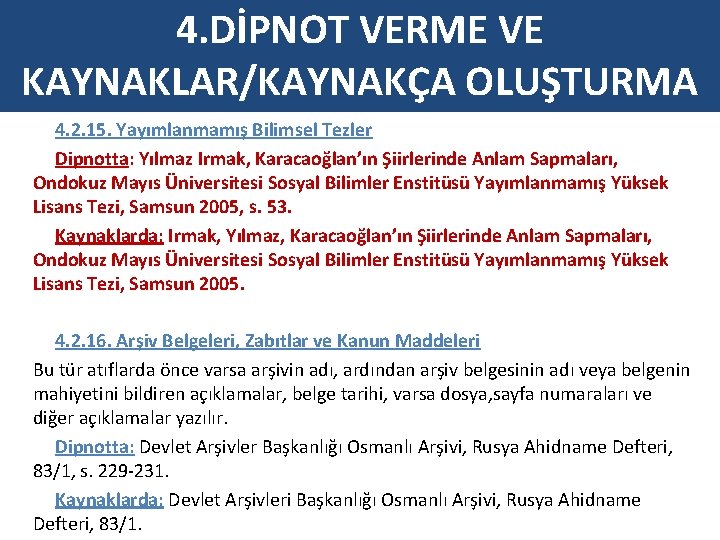 4.DİPNOT VERME VE KAYNAKLAR/KAYNAKÇA OLUŞTURMA

4.2.15. Yayımlanmamış Bilimsel Tezler

Dipnotta: Yılmaz Irmak, Karacaoğlan'ın Şiirlerinde Anlam Sapmaları, Ondokuz Mayıs Üniversitesi Sosyal Bilimler Enstitüsü Yayımlanmamış Yüksek Lisans Tezi, Samsun 2005, s. 53.

Kaynaklarda: Irmak, Yılmaz, Karacaoğlan'ın Şiirlerinde Anlam Sapmaları, Ondokuz Mayıs Üniversitesi Sosyal Bilimler Enstitüsü Yayımlanmamış Yüksek Lisans Tezi, Samsun 2005.

4.2.16. Arşiv Belgeleri, Zabıtlar ve Kanun Maddeleri

Bu tür atıflarda önce varsa arşivin adı, ardından arşiv belgesinin adı veya belgenin mahiyetini bildiren açıklamalar, belge tarihi, varsa dosya,sayfa numaraları ve diğer açıklamalar yazılır.

Dipnotta: Devlet Arşivler Başkanlığı Osmanlı Arşivi, Rusya Ahidname Defteri, 83/1, s. 229-231.

Kaynaklarda: Devlet Arşivleri Başkanlığı Osmanlı Arşivi, Rusya Ahidname Defteri, 83/1.